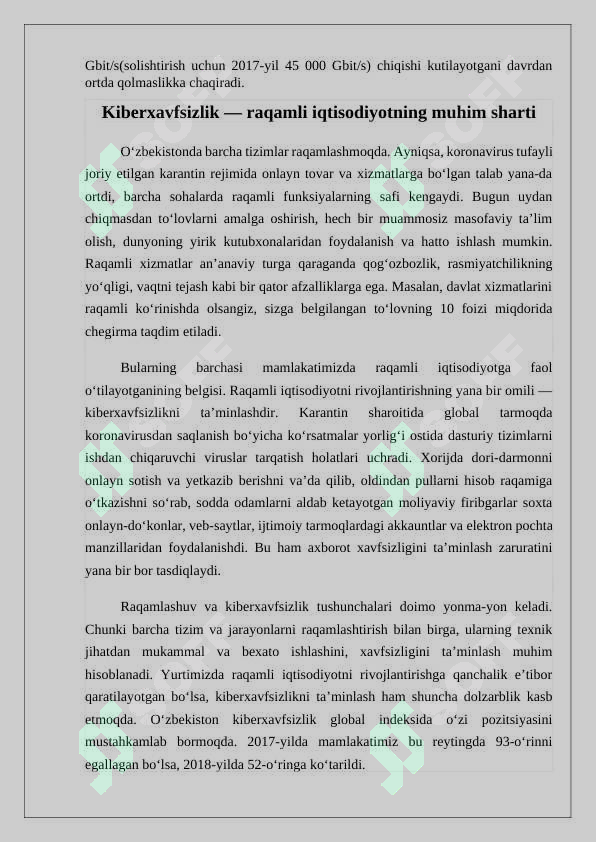 Gbit/s(solishtirish uchun 2017-yil 45 000 Gbit/s) chiqishi kutilayotgani davrdan ortda qolmaslikka chaqiradi.

Kiberxavfsizlik — raqamli iqtisodiyotning muhim sharti

O‘zbekistonda barcha tizimlar raqamlashmoqda. Ayniqsa, koronavirus tufayli joriy etilgan karantin rejimida onlayn tovar va xizmatlarga bo‘lgan talab yana-da ortdi, barcha sohalarda raqamli funksiyalarning safi kengaydi. Bugun uydan chiqmasdan to‘lovlarni amalga oshirish, hech bir muammosiz masofaviy ta’lim olish, dunyoning yirik kutubxonalaridan foydalanish va hatto ishlash mumkin. Raqamli xizmatlar an’anaviy turga qaraganda qog‘ozbozlik, rasmiyatchilikning yo‘qligi, vaqtni tejash kabi bir qator afzalliklarga ega. Masalan, davlat xizmatlarini raqamli ko‘rinishda olsangiz, sizga belgilangan to‘lovning 10 foizi miqdorida chegirma taqdim etiladi.

Bularning barchasi mamlakatimizda raqamli iqtisodiyotga faol o‘tilayotganining belgisi. Raqamli iqtisodiyotni rivojlantirishning yana bir omili — kiberxavfsizlikni ta’minlashdir. Karantin sharoitida global tarmoqda koronavirusdan saqlanish bo‘yicha ko‘rsatmalar yorlig‘i ostida dasturiy tizimlarni ishdan chiqaruvchi viruslar tarqatish holatlari uchradi. Xorijda dori-darmonni onlayn sotish va yetkazib berishni va’da qilib, oldindan pullarni hisob raqamiga o‘tkazishni so‘rab, sodda odamlarni aldab ketayotgan moliyaviy firibgarlar soxta onlayn-do‘konlar, veb-saytlar, ijtimoiy tarmoqlardagi akkauntlar va elektron pochta manzillaridan foydalanishdi. Bu ham axborot xavfsizligini ta’minlash zaruratini yana bir bor tasdiqlaydi.

Raqamlashuv va kiberxavfsizlik tushunchalari doimo yonma-yon keladi. Chunki barcha tizim va jarayonlarni raqamlashtirish bilan birga, ularning texnik jihatdan mukammal va bexato ishlashini, xavfsizligini ta’minlash muhim hisoblanadi. Yurtimizda raqamli iqtisodiyotni rivojlantirishga qanchalik e’tibor qaratilayotgan bo‘lsa, kiberxavfsizlikni ta’minlash ham shuncha dolzarblik kasb etmoqda. O‘zbekiston kiberxavfsizlik global indeksida o‘zi pozitsiyasini mustahkamlab bormoqda. 2017-yilda mamlakatimiz bu reytingda 93-o‘rinni egallagan bo‘lsa, 2018-yilda 52-o‘ringa ko‘tarildi.